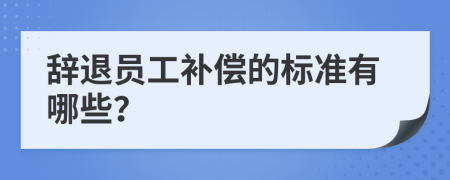 辞退员工补偿的标准有哪些?